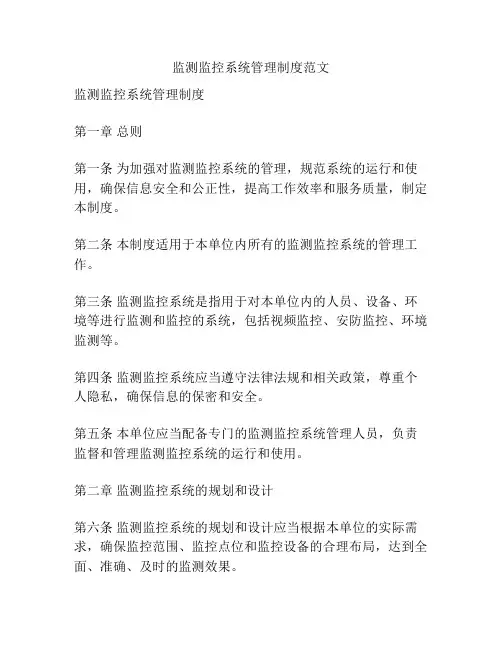 监测监控系统管理制度范文

监测监控系统管理制度

第一章 总则

第一条 为加强对监测监控系统的管理，规范系统的运行和使用，确保信息安全和公正性，提高工作效率和服务质量，制定本制度。

第二条 本制度适用于本单位内所有的监测监控系统的管理工作。

第三条 监测监控系统是指用于对本单位内的人员、设备、环境等进行监测和监控的系统，包括视频监控、安防监控、环境监测等。

第四条 监测监控系统应当遵守法律法规和相关政策，尊重个人隐私，确保信息的保密和安全。

第五条 本单位应当配备专门的监测监控系统管理人员，负责监督和管理监测监控系统的运行和使用。

第二章 监测监控系统的规划和设计

第六条 监测监控系统的规划和设计应当根据本单位的实际需求，确保监控范围、监控点位和监控设备的合理布局，达到全面、准确、及时的监测效果。